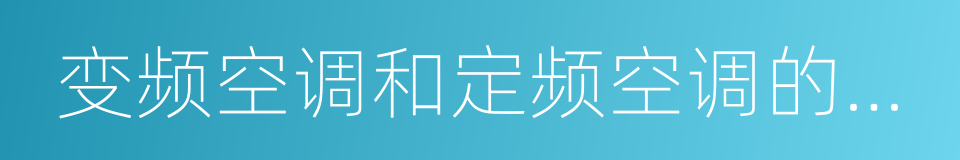 变频空调和定频空调的...